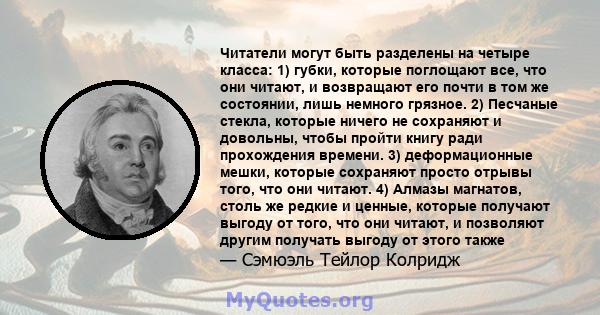 Читатели могут быть разделены на четыре класса: 1) губки, которые поглощают все, что они читают, и возвращают его почти в том же состоянии, лишь немного грязное. 2) Песчаные стекла, которые ничего не сохраняют и довольны, чтобы пройти книгу ради прохождения времени. 3) деформационные мешки, которые сохраняют просто отрывы того, что они читают. 4) Алмазы магнатов, столь же редкие и ценные, которые получают выгоду от того, что они читают, и позволяют другим получать выгоду от этого также
— Сэмюэль Тейлор Колридж

MyQuotes.org